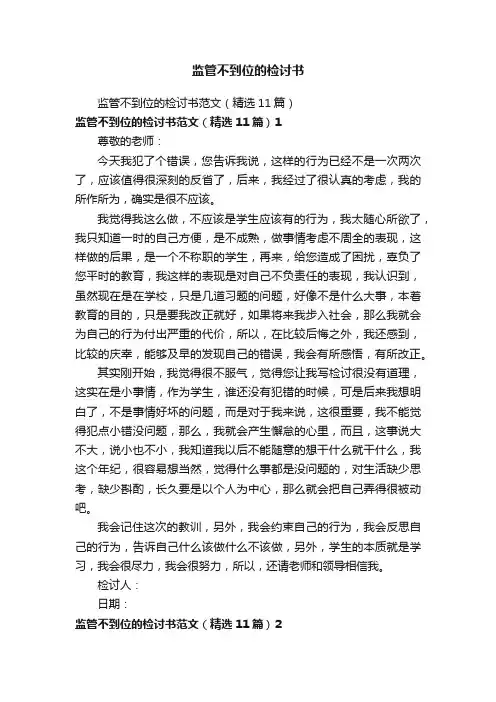 监管不到位的检讨书

监管不到位的检讨书范文（精选11篇）

监管不到位的检讨书范文（精选11篇）1

尊敬的老师：

今天我犯了个错误，您告诉我说，这样的行为已经不是一次两次了，应该值得很深刻的反省了，后来，我经过了很认真的考虑，我的所作所为，确实是很不应该。

我觉得我这么做，不应该是学生应该有的行为，我太随心所欲了，我只知道一时的自己方便，是不成熟，做事情考虑不周全的表现，这样做的后果，是一个不称职的学生，再来，给您造成了困扰，辜负了您平时的教育，我这样的表现是对自己不负责任的表现，我认识到，虽然现在是在学校，只是几道习题的问题，好像不是什么大事，本着教育的目的，只是要我改正就好，如果将来我步入社会，那么我就会为自己的行为付出严重的代价，所以，在比较后悔之外，我还感到，比较的庆幸，能够及早的发现自己的错误，我会有所感悟，有所改正。

其实刚开始，我觉得很不服气，觉得您让我写检讨很没有道理，这实在是小事情，作为学生，谁还没有犯错的时候，可是后来我想明白了，不是事情好坏的问题，而是对于我来说，这很重要，我不能觉得犯点小错没问题，那么，我就会产生懈怠的心里，而且，这事说大不大，说小也不小，我知道我以后不能随意的想干什么就干什么，我这个年纪，很容易想当然，觉得什么事都是没问题的，对生活缺少思考，缺少斟酌，长久要是以个人为中心，那么就会把自己弄得很被动吧。

我会记住这次的教训，另外，我会约束自己的行为，我会反思自己的行为，告诉自己什么该做什么不该做，另外，学生的本质就是学习，我会很尽力，我会很努力，所以，还请老师和领导相信我。

检讨人：

日期：

监管不到位的检讨书范文（精选11篇）2